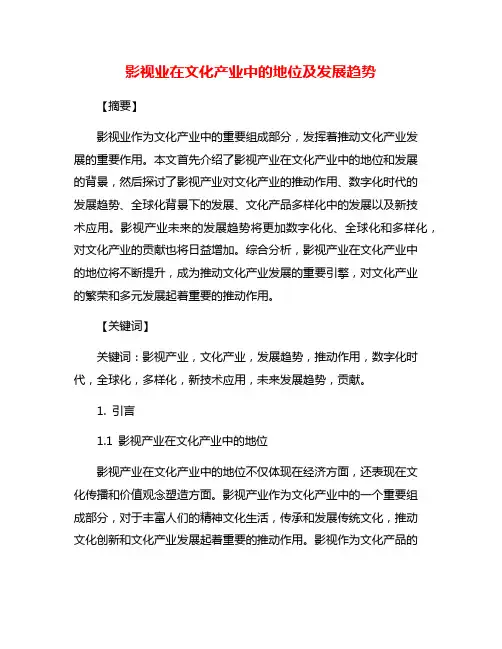 影视业在文化产业中的地位及发展趋势

【摘要】

影视业作为文化产业中的重要组成部分，发挥着推动文化产业发展的重要作用。本文首先介绍了影视产业在文化产业中的地位和发展的背景，然后探讨了影视产业对文化产业的推动作用、数字化时代的发展趋势、全球化背景下的发展、文化产品多样化中的发展以及新技术应用。影视产业未来的发展趋势将更加数字化化、全球化和多样化，对文化产业的贡献也将日益增加。综合分析，影视产业在文化产业中的地位将不断提升，成为推动文化产业发展的重要引擎，对文化产业的繁荣和多元发展起着重要的推动作用。

【关键词】

关键词：影视产业，文化产业，发展趋势，推动作用，数字化时代，全球化，多样化，新技术应用，未来发展趋势，贡献。

1. 引言

1.1 影视产业在文化产业中的地位

影视产业在文化产业中的地位不仅体现在经济方面，还表现在文化传播和价值观念塑造方面。影视产业作为文化产业中的一个重要组成部分，对于丰富人们的精神文化生活，传承和发展传统文化，推动文化创新和文化产业发展起着重要的推动作用。影视作为文化产品的